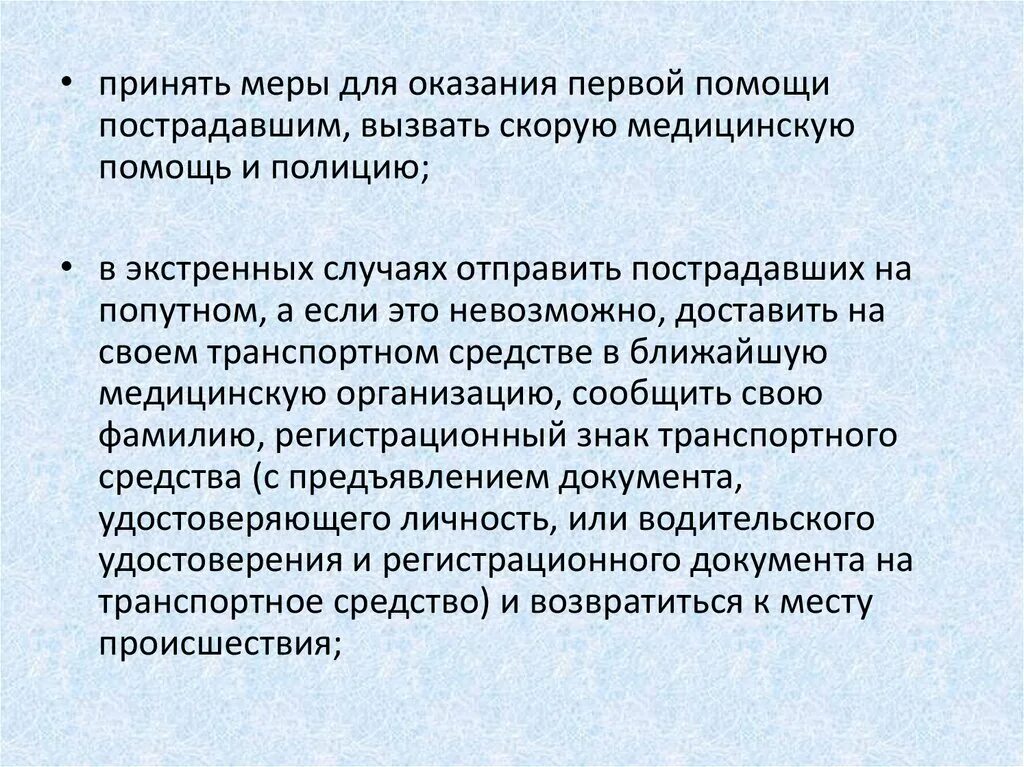 • принять меры для оказания первой помощи пострадавшим, вызвать скорую медицинскую помощь и полицию;

• в экстренных случаях отправить пострадавших на попутном, а если это невозможно, доставить на своем транспортном средстве в ближайшую медицинскую организацию, сообщить свою фамилию, регистрационный знак транспортного средства (с предъявлением документа, удостоверяющего личность, или водительского удостоверения и регистрационного документа на транспортное средство) и возвратиться к месту происшествия;